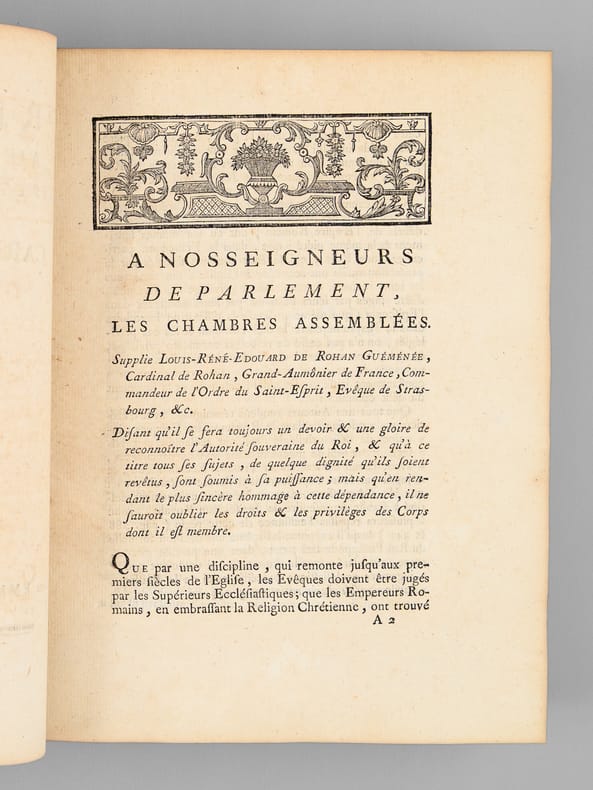 A NOSSEIGNEURS
DE PARLEMENT,
LES CHAMBRES ASSEMBLÉES.

Supplie LOUIS-RÉNÉ-EDOUARD DE ROHAN GUÉMÉNÉE, Cardinal de Rohan, Grand-Aumônier de France, Commandeur de l'Ordre du Saint-Esprit, Evêque de Strasbourg, &c.

Disant qu'il se fera toujours un devoir & une gloire de reconnoître l'Autorité souveraine du Roi, & qu'à ce titre tous ses sujets, de quelque dignité qu'ils soient revêtus, sont soumis à sa puissance; mais qu'en rendant le plus sincère hommage à cette dépendance, il ne sauroit oublier les droits & les privilèges des Corps dont il est membre.

QUE par une discipline, qui remonte jusqu'aux premiers siècles de l'Eglise, les Evêques doivent être jugés par les Supérieurs Ecclésiastiques; que les Empereurs Romains, en embrassant la Religion Chrétienne, ont trouvé
A 2